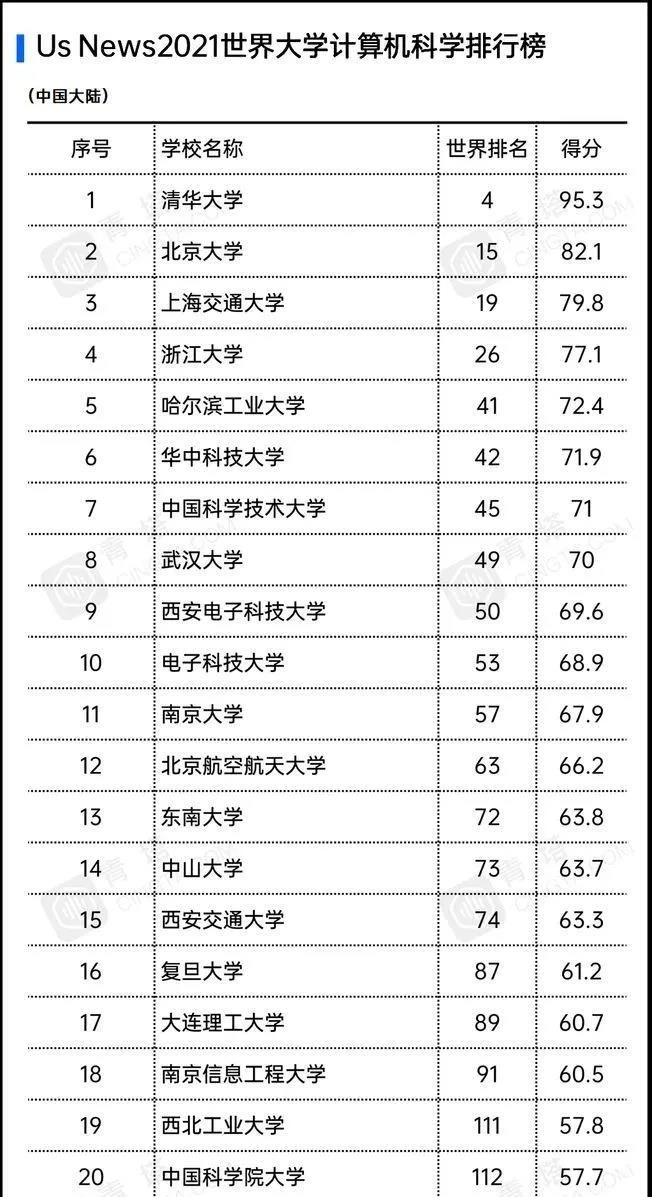 Us News2021世界大学计算机科学排行榜

(中国大陆)

| 序号 | 学校名称 | 世界排名 | 得分 |
|---|---|---|---|
| 1 | 清华大学 | 4 | 95.3 |
| 2 | 北京大学 | 15 | 82.1 |
| 3 | 上海交通大学 | 19 | 79.8 |
| 4 | 浙江大学 | 26 | 77.1 |
| 5 | 哈尔滨工业大学 | 41 | 72.4 |
| 6 | 华中科技大学 | 42 | 71.9 |
| 7 | 中国科学技术大学 | 45 | 71 |
| 8 | 武汉大学 | 49 | 70 |
| 9 | 西安电子科技大学 | 50 | 69.6 |
| 10 | 电子科技大学 | 53 | 68.9 |
| 11 | 南京大学 | 57 | 67.9 |
| 12 | 北京航空航天大学 | 63 | 66.2 |
| 13 | 东南大学 | 72 | 63.8 |
| 14 | 中山大学 | 73 | 63.7 |
| 15 | 西安交通大学 | 74 | 63.3 |
| 16 | 复旦大学 | 87 | 61.2 |
| 17 | 大连理工大学 | 89 | 60.7 |
| 18 | 南京信息工程大学 | 91 | 60.5 |
| 19 | 西北工业大学 | 111 | 57.8 |
| 20 | 中国科学院大学 | 112 | 57.7 |